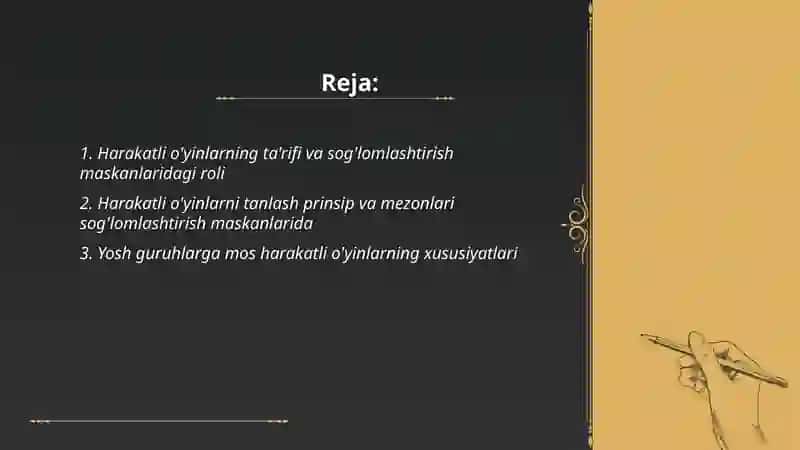 Reja:

1. Harakatli o'yinlarning ta'rifi va sog'lomlashtirish maskanlaridagi roli

2. Harakatli o'yinlarni tanlash prinsip va mezonlari sog'lomlashtirish maskanlarida

3. Yosh guruhlarga mos harakatli o'yinlarning xususiyatlari